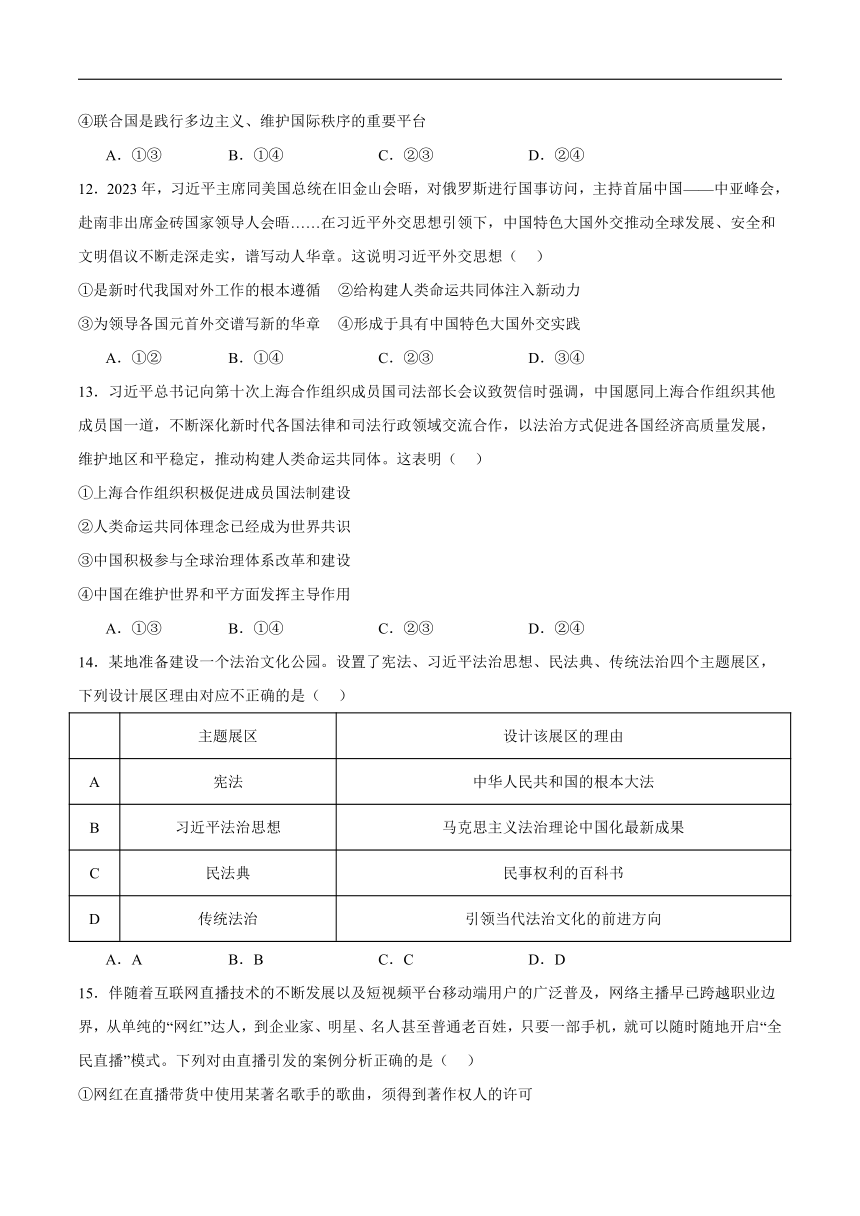 ④联合国是践行多边主义、维护国际秩序的重要平台

A．①③　　B．①④　　C．②③　　D．②④

12．2023 年，习近平主席同美国总统在旧金山会晤，对俄罗斯进行国事访问，主持首届中国——中亚峰会，赴南非出席金砖国家领导人会晤……在习近平外交思想引领下，中国特色大国外交推动全球发展、安全和文明倡议不断走深走实，谱写动人华章。这说明习近平外交思想（　）

①是新时代我国对外工作的根本遵循　②给构建人类命运共同体注入新动力

③为领导各国元首外交谱写新的华章　④形成于具有中国特色大国外交实践

A．①②　　B．①④　　C．②③　　D．③④

13．习近平总书记向第十次上海合作组织成员国司法部长会议致贺信时强调，中国愿同上海合作组织其他成员国一道，不断深化新时代各国法律和司法行政领域交流合作，以法治方式促进各国经济高质量发展，维护地区和平稳定，推动构建人类命运共同体。这表明（　）

①上海合作组织积极促进成员国法制建设

②人类命运共同体理念已经成为世界共识

③中国积极参与全球治理体系改革和建设

④中国在维护世界和平方面发挥主导作用

A．①③　　B．①④　　C．②③　　D．②④

14．某地准备建设一个法治文化公园。设置了宪法、习近平法治思想、民法典、传统法治四个主题展区，下列设计展区理由对应不正确的是（　）

| | 主题展区 | 设计该展区的理由 |
|---|---|---|
| A | 宪法 | 中华人民共和国的根本大法 |
| B | 习近平法治思想 | 马克思主义法治理论中国化最新成果 |
| C | 民法典 | 民事权利的百科书 |
| D | 传统法治 | 引领当代法治文化的前进方向 |

A．A　　B．B　　C．C　　D．D

15．伴随着互联网直播技术的不断发展以及短视频平台移动端用户的广泛普及，网络主播早已跨越职业边界，从单纯的“网红”达人，到企业家、明星、名人甚至普通老百姓，只要一部手机，就可以随时随地开启“全民直播”模式。下列对由直播引发的案例分析正确的是（　）

①网红在直播带货中使用某著名歌手的歌曲，须得到著作权人的许可